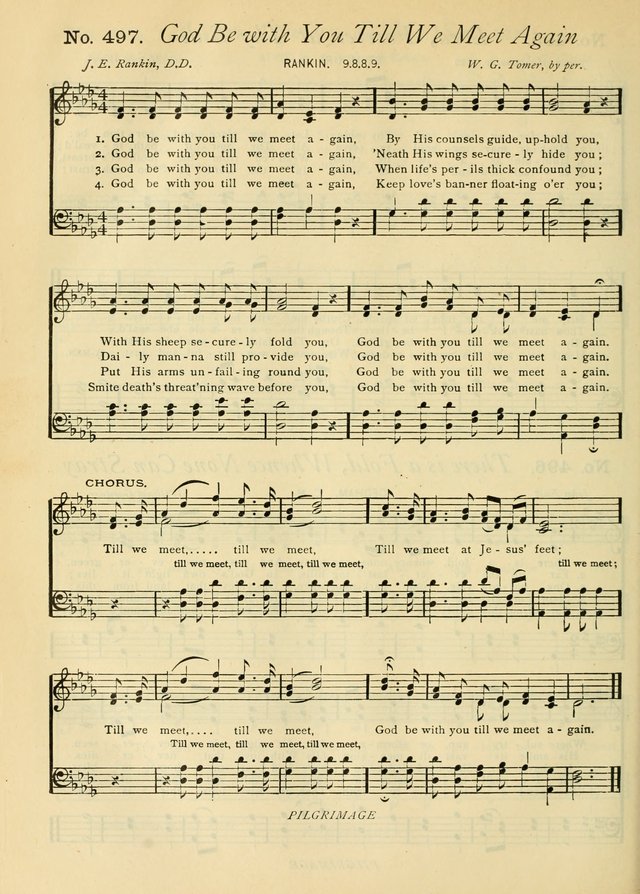 No. 497. God Be with You Till We Meet Again

J. E. Rankin, D.D.    RANKIN. 9.8.8.9.    W. G. Tomer, by per.

1. God be with you till we meet a - gain, By His counsels guide, up-hold you,
2. God be with you till we meet a - gain, 'Neath His wings se-cure - ly hide you;
3. God be with you till we meet a - gain, When life's per - ils thick confound you;
4. God be with you till we meet a - gain, Keep love's ban-ner float-ing o'er you;

With His sheep se - cure - ly fold you, God be with you till we meet a - gain.
Dai - ly man - na still pro - vide you, God be with you till we meet a - gain.
Put His arms un - fail - ing round you, God be with you till we meet a - gain.
Smite death's threat'ning wave before you, God be with you till we meet a - gain.

CHORUS.

Till we meet,..... till we meet, Till we meet at Je - sus' feet;
till we meet, till we meet, till we meet, till we meet;

Till we meet,.... till we meet, God be with you till we meet a - gain.
Till we meet, till we meet, till we meet,

PILGRIMAGE